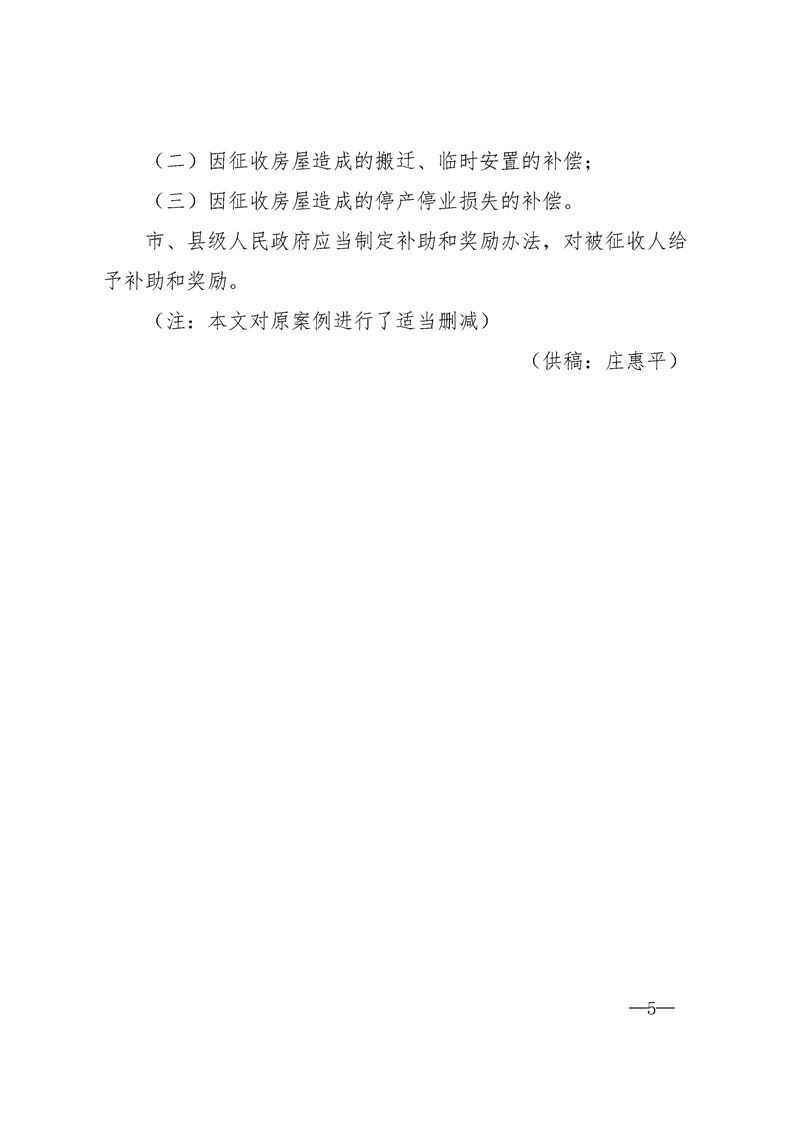 （二）因征收房屋造成的搬迁、临时安置的补偿；

（三）因征收房屋造成的停产停业损失的补偿。

市、县级人民政府应当制定补助和奖励办法，对被征收人给予补助和奖励。

（注：本文对原案例进行了适当删减）

（供稿：庄惠平）

—5—